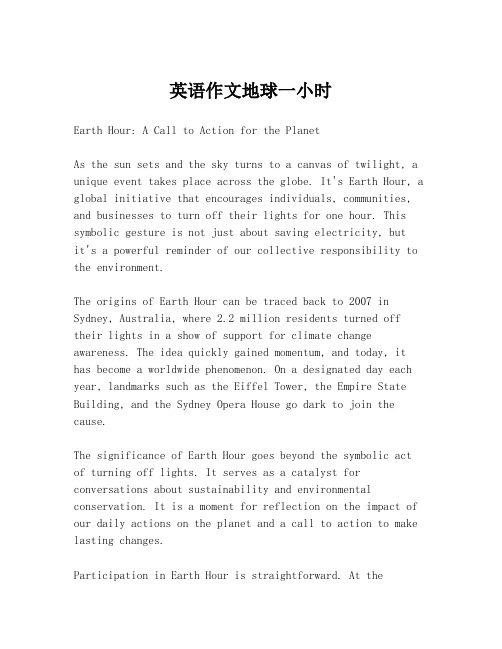 英语作文地球一小时

Earth Hour: A Call to Action for the Planet

As the sun sets and the sky turns to a canvas of twilight, a unique event takes place across the globe. It's Earth Hour, a global initiative that encourages individuals, communities, and businesses to turn off their lights for one hour. This symbolic gesture is not just about saving electricity, but it's a powerful reminder of our collective responsibility to the environment.

The origins of Earth Hour can be traced back to 2007 in Sydney, Australia, where 2.2 million residents turned off their lights in a show of support for climate change awareness. The idea quickly gained momentum, and today, it has become a worldwide phenomenon. On a designated day each year, landmarks such as the Eiffel Tower, the Empire State Building, and the Sydney Opera House go dark to join the cause.

The significance of Earth Hour goes beyond the symbolic act of turning off lights. It serves as a catalyst for conversations about sustainability and environmental conservation. It is a moment for reflection on the impact of our daily actions on the planet and a call to action to make lasting changes.

Participation in Earth Hour is straightforward. At the